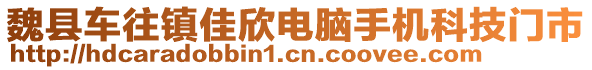 魏县车往镇佳欣电脑手机科技门市
http://hdcaradobbin1.cn.coovee.com